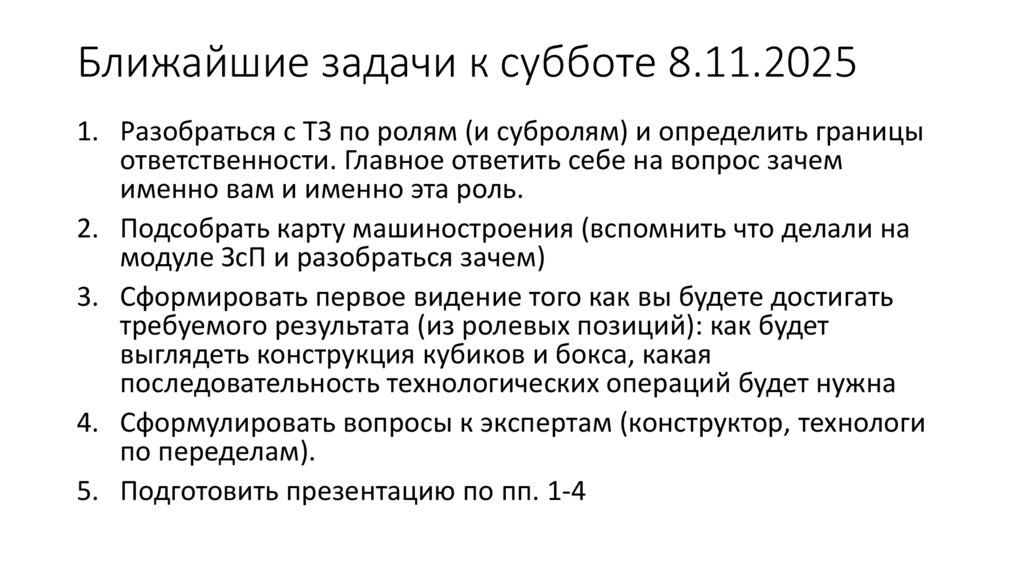 Ближайшие задачи к субботе 8.11.2025

1. Разобраться с ТЗ по ролям (и субролям) и определить границы ответственности. Главное ответить себе на вопрос зачем именно вам и именно эта роль.

2. Подсобрать карту машиностроения (вспомнить что делали на модуле ЗсП и разобраться зачем)

3. Сформировать первое видение того как вы будете достигать требуемого результата (из ролевых позиций): как будет выглядеть конструкция кубиков и бокса, какая последовательность технологических операций будет нужна

4. Сформулировать вопросы к экспертам (конструктор, технологи по переделам).

5. Подготовить презентацию по пп. 1-4